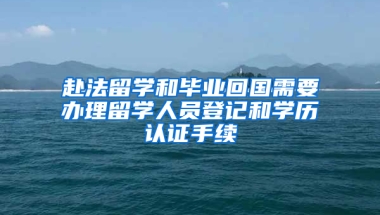 赴法留学和毕业回国需要办理留学人员登记和学历认证手续